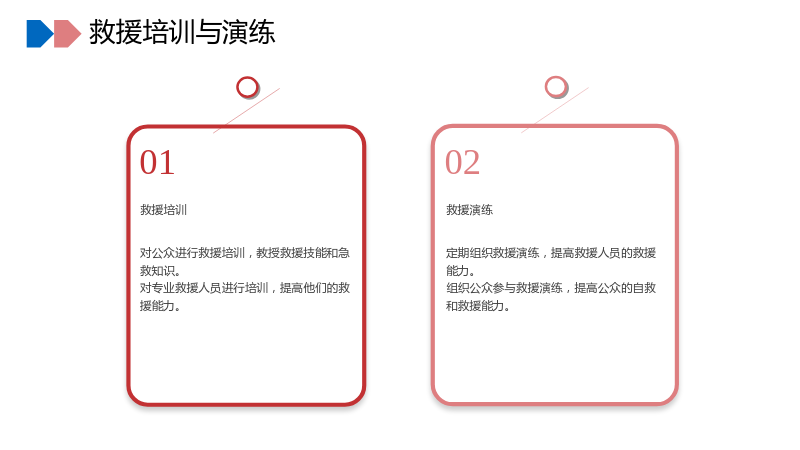 救援培训与演练

01

救援培训

对公众进行救援培训，教授救援技能和急救知识。
对专业救援人员进行培训，提高他们的救援能力。

02

救援演练

定期组织救援演练，提高救援人员的救援能力。
组织公众参与救援演练，提高公众的自救和救援能力。